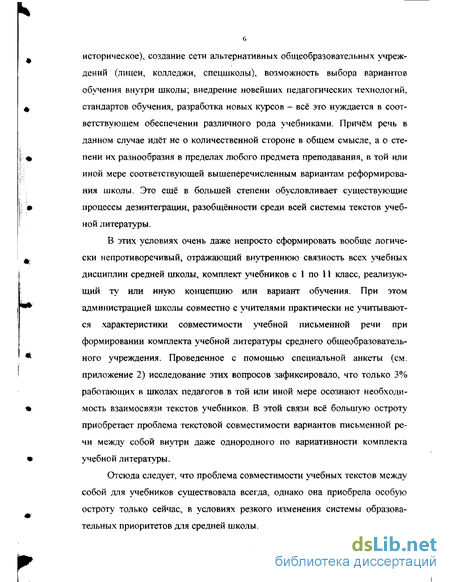 6

историческое), создание сети альтернативных общеобразовательных учреждений (лицеи, колледжи, спецшколы), возможность выбора вариантов обучения внутри школы; внедрение новейших педагогических технологий, стандартов обучения, разработка новых курсов – всё это нуждается в соответствующем обеспечении различного рода учебниками. Причём речь в данном случае идёт не о количественной стороне в общем смысле, а о степени их разнообразия в пределах любого предмета преподавания, в той или иной мере соответствующей вышеперечисленным вариантам реформирования школы. Это ещё в большей степени обусловливает существующие процессы дезинтеграции, разобщённости среди всей системы текстов учебной литературы.

В этих условиях очень даже непросто сформировать вообще логически непротиворечивый, отражающий внутреннюю связность всех учебных дисциплин средней школы, комплект учебников с 1 по 11 класс, реализующий ту или иную концепцию или вариант обучения. При этом администрацией школы совместно с учителями практически не учитываются характеристики совместимости учебной письменной речи при формировании комплекта учебной литературы среднего общеобразовательного учреждения. Проведенное с помощью специальной анкеты (см. приложение 2) исследование этих вопросов зафиксировало, что только 3% работающих в школах педагогов в той или иной мере осознают необходимость взаимосвязи текстов учебников. В этой связи всё большую остроту приобретает проблема текстовой совместимости вариантов письменной речи между собой внутри даже однородного по вариативности комплекта учебной литературы.

Отсюда следует, что проблема совместимости учебных текстов между собой для учебников существовала всегда, однако она приобрела особую остроту только сейчас, в условиях резкого изменения системы образовательных приоритетов для средней школы.

dsLib.net
библиотека диссертаций